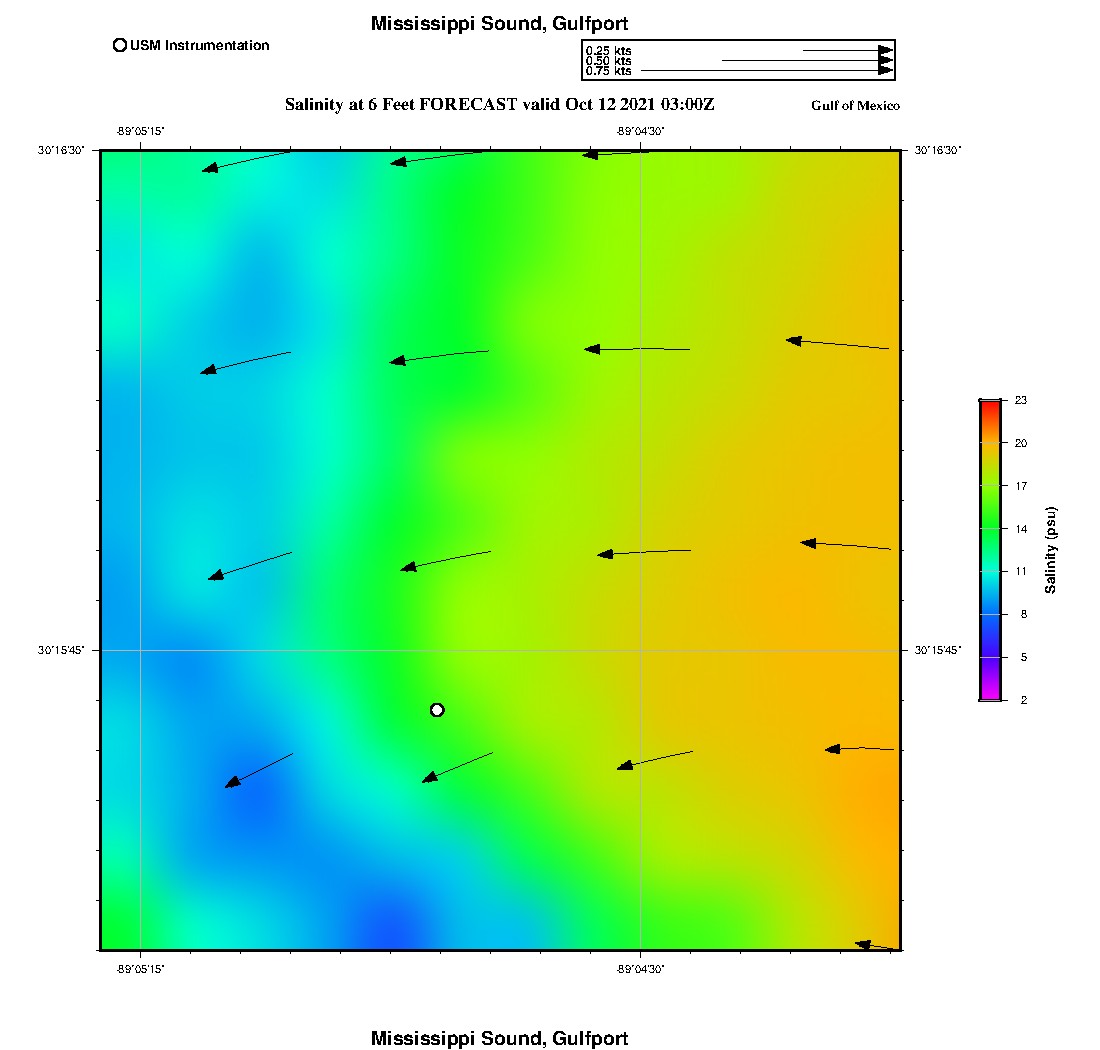 Mississippi Sound, Gulfport

USM Instrumentation

0.25 kts
0.50 kts
0.75 kts

Salinity at 6 Feet FORECAST valid Oct 12 2021 03:00Z

Gulf of Mexico

-89°05'15"
-89°04'30"

30°16'30"
30°16'30"

30°15'45"
30°15'45"

-89°05'15"
-89°04'30"

23
20
17
14
11
8
5
2

Salinity (psu)

Mississippi Sound, Gulfport